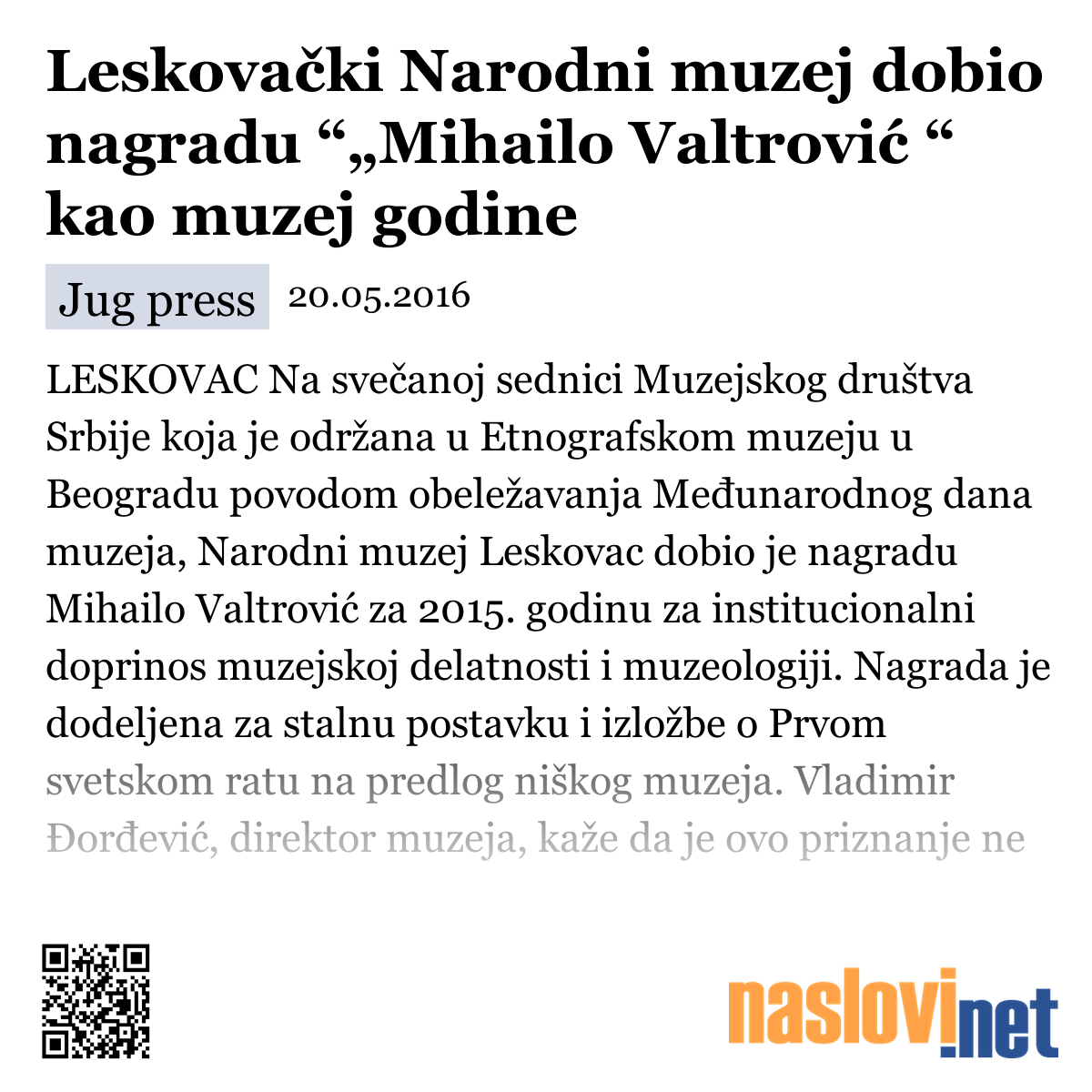 Leskovački Narodni muzej dobio nagradu “„Mihailo Valtrović “ kao muzej godine

Jug press 20.05.2016

LESKOVAC Na svečanoj sednici Muzejskog društva Srbije koja je održana u Etnografskom muzeju u Beogradu povodom obeležavanja Međunarodnog dana muzeja, Narodni muzej Leskovac dobio je nagradu Mihailo Valtrović za 2015. godinu za institucionalni doprinos muzejskoj delatnosti i muzeologiji. Nagrada je dodeljena za stalnu postavku i izložbe o Prvom svetskom ratu na predlog niškog muzeja. Vladimir Đorđević, direktor muzeja, kaže da je ovo priznanje ne

naslovi.net